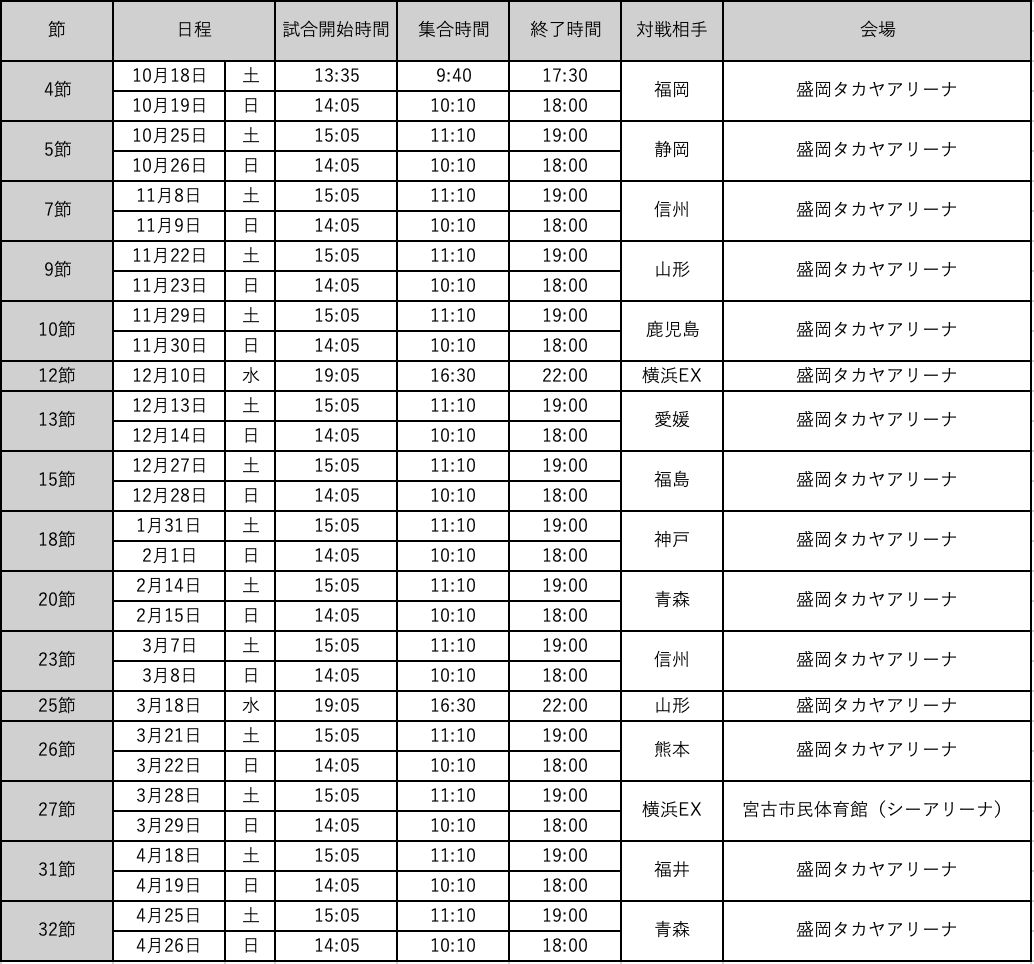 | 節 | 日程 | | 試合開始時間 | 集合時間 | 終了時間 | 対戦相手 | 会場 |
|---|---|---|---|---|---|---|---|
| 4節 | 10月18日 | 土 | 13:35 | 9:40 | 17:30 | 福岡 | 盛岡タカヤアリーナ |
| | 10月19日 | 日 | 14:05 | 10:10 | 18:00 | | |
| 5節 | 10月25日 | 土 | 15:05 | 11:10 | 19:00 | 静岡 | 盛岡タカヤアリーナ |
| | 10月26日 | 日 | 14:05 | 10:10 | 18:00 | | |
| 7節 | 11月8日 | 土 | 15:05 | 11:10 | 19:00 | 信州 | 盛岡タカヤアリーナ |
| | 11月9日 | 日 | 14:05 | 10:10 | 18:00 | | |
| 9節 | 11月22日 | 土 | 15:05 | 11:10 | 19:00 | 山形 | 盛岡タカヤアリーナ |
| | 11月23日 | 日 | 14:05 | 10:10 | 18:00 | | |
| 10節 | 11月29日 | 土 | 15:05 | 11:10 | 19:00 | 鹿児島 | 盛岡タカヤアリーナ |
| | 11月30日 | 日 | 14:05 | 10:10 | 18:00 | | |
| 12節 | 12月10日 | 水 | 19:05 | 16:30 | 22:00 | 横浜EX | 盛岡タカヤアリーナ |
| 13節 | 12月13日 | 土 | 15:05 | 11:10 | 19:00 | 愛媛 | 盛岡タカヤアリーナ |
| | 12月14日 | 日 | 14:05 | 10:10 | 18:00 | | |
| 15節 | 12月27日 | 土 | 15:05 | 11:10 | 19:00 | 福島 | 盛岡タカヤアリーナ |
| | 12月28日 | 日 | 14:05 | 10:10 | 18:00 | | |
| 18節 | 1月31日 | 土 | 15:05 | 11:10 | 19:00 | 神戸 | 盛岡タカヤアリーナ |
| | 2月1日 | 日 | 14:05 | 10:10 | 18:00 | | |
| 20節 | 2月14日 | 土 | 15:05 | 11:10 | 19:00 | 青森 | 盛岡タカヤアリーナ |
| | 2月15日 | 日 | 14:05 | 10:10 | 18:00 | | |
| 23節 | 3月7日 | 土 | 15:05 | 11:10 | 19:00 | 信州 | 盛岡タカヤアリーナ |
| | 3月8日 | 日 | 14:05 | 10:10 | 18:00 | | |
| 25節 | 3月18日 | 水 | 19:05 | 16:30 | 22:00 | 山形 | 盛岡タカヤアリーナ |
| 26節 | 3月21日 | 土 | 15:05 | 11:10 | 19:00 | 熊本 | 盛岡タカヤアリーナ |
| | 3月22日 | 日 | 14:05 | 10:10 | 18:00 | | |
| 27節 | 3月28日 | 土 | 15:05 | 11:10 | 19:00 | 横浜EX | 宮古市民体育館（シーアリーナ） |
| | 3月29日 | 日 | 14:05 | 10:10 | 18:00 | | |
| 31節 | 4月18日 | 土 | 15:05 | 11:10 | 19:00 | 福井 | 盛岡タカヤアリーナ |
| | 4月19日 | 日 | 14:05 | 10:10 | 18:00 | | |
| 32節 | 4月25日 | 土 | 15:05 | 11:10 | 19:00 | 青森 | 盛岡タカヤアリーナ |
| | 4月26日 | 日 | 14:05 | 10:10 | 18:00 | | |